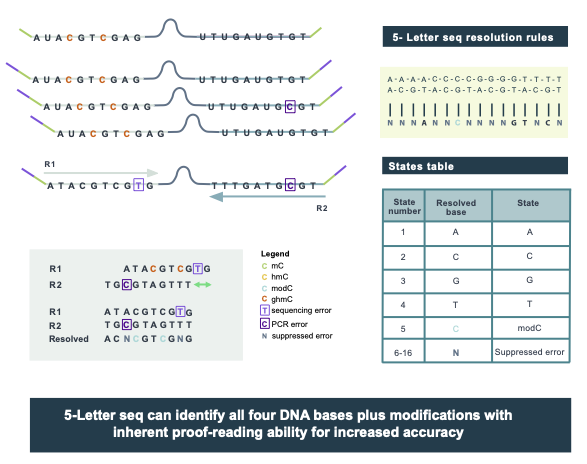 AUACGTCGAG UTUGAUGTGT

AUACGTCGAG UTUGAUGTGT

AUACGTCGAG UTUGAUGCGT

AUACGTCGAG UTUGAUGTGT

R1

ATACGTCGTG TTTGATGCGT

R2

R1 ATACGTCGTG

R2 TGCGTAGTTT

R1 ATACGTCGTG

R2 TGCGTAGTTT

Resolved ACNCGTCGNG

Legend

C mC

C hmC

C modC

C ghmC

T sequencing error

C PCR error

N suppressed error

5- Letter seq resolution rules

A-A-A-A-C-C-C-C-G-G-G-G-T-T-T-T

A-C-G-T-A-C-G-T-A-C-G-T-A-C-G-T

N N N A N N C N N N N G T N C N

States table

| State number | Resolved base | State |
|---|---|---|
| 1 | A | A |
| 2 | C | C |
| 3 | G | G |
| 4 | T | T |
| 5 | C | modC |
| 6-16 | N | Suppressed error |

5-Letter seq can identify all four DNA bases plus modifications with inherent proof-reading ability for increased accuracy